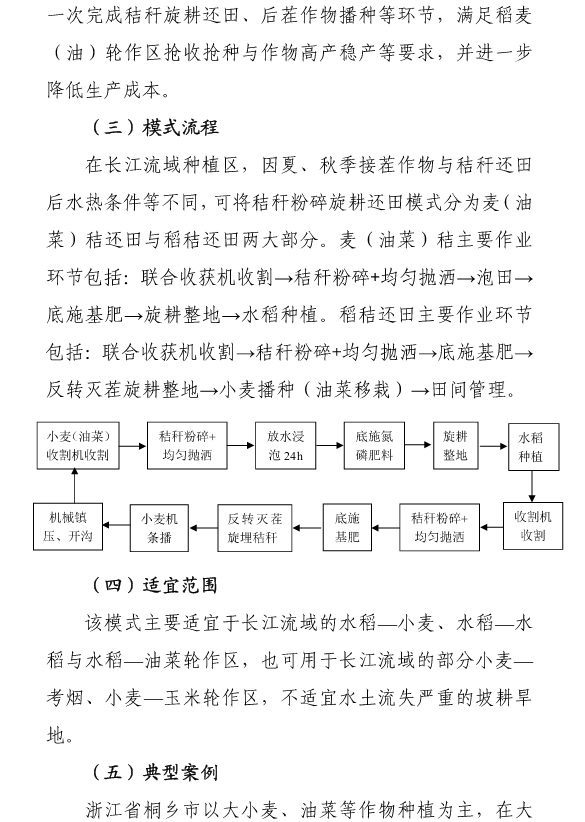 一次完成秸秆旋耕还田、后茬作物播种等环节，满足稻麦（油）轮作区抢收抢种与作物高产稳产等要求，并进一步降低生产成本。

（三）模式流程

在长江流域种植区，因夏、秋季接茬作物与秸秆还田后水热条件等不同，可将秸秆粉碎旋耕还田模式分为麦（油菜）秸还田与稻秸还田两大部分。麦（油菜）秸主要作业环节包括：联合收获机收割→秸秆粉碎+均匀抛洒→泡田→底施基肥→旋耕整地→水稻种植。稻秸还田主要作业环节包括：联合收获机收割→秸秆粉碎+均匀抛洒→底施基肥→反转灭茬旋耕整地→小麦播种（油菜移栽）→田间管理。

小麦（油菜）收割机收割
秸秆粉碎+均匀抛洒
放水浸泡 24h
底施氮磷肥料
旋耕整地
水稻种植
收割机收割
秸秆粉碎+均匀抛洒
底施基肥
反转灭茬旋埋秸秆
小麦机条播
机械镇压、开沟

（四）适宜范围

该模式主要适宜于长江流域的水稻—小麦、水稻—水稻与水稻—油菜轮作区，也可用于长江流域的部分小麦—考烟、小麦—玉米轮作区，不适宜水土流失严重的坡耕旱地。

（五）典型案例

浙江省桐乡市以大小麦、油菜等作物种植为主，在大